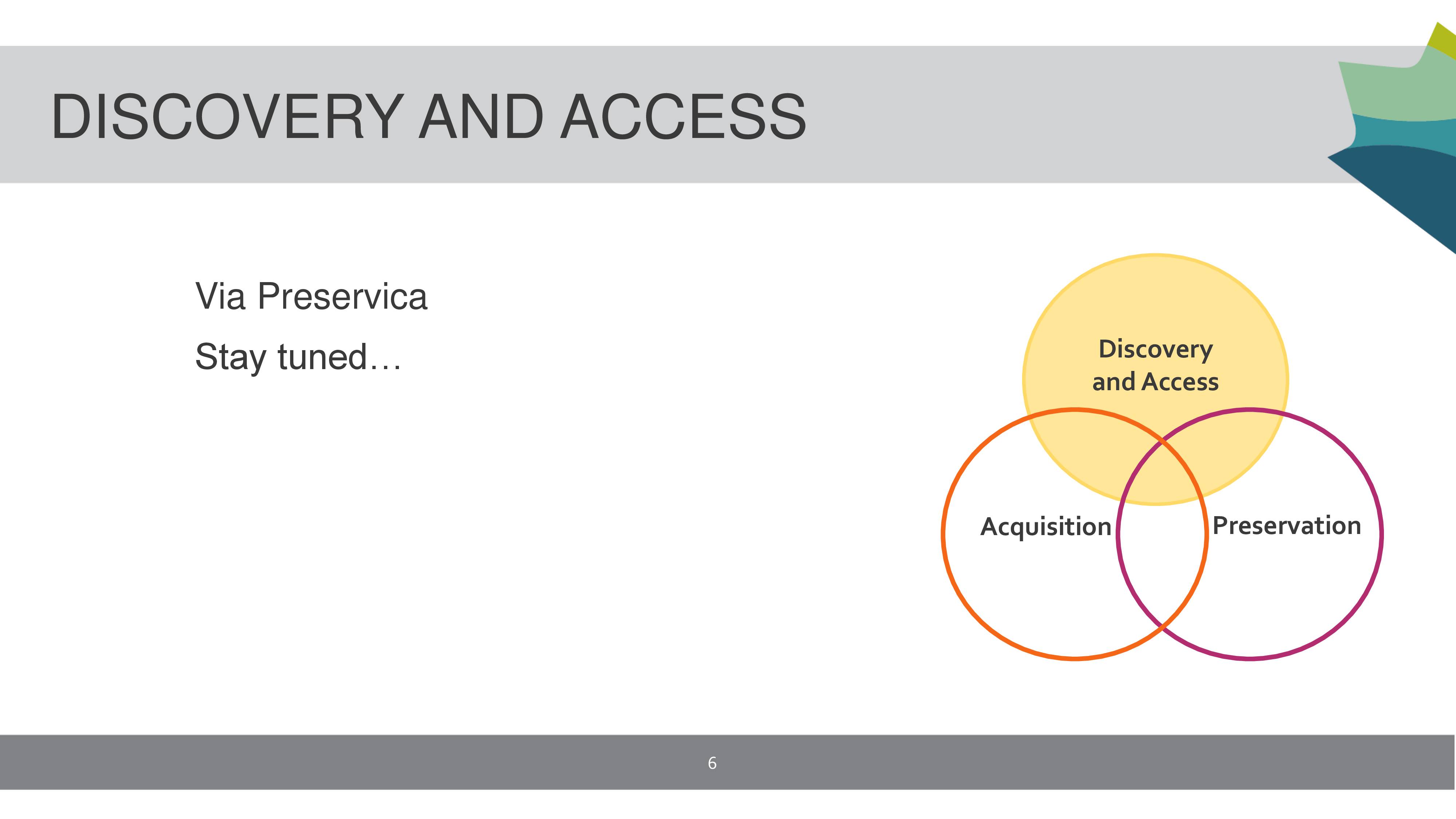 DISCOVERY AND ACCESS

Via Preservica

Stay tuned…

Discovery and Access

Acquisition

Preservation

6